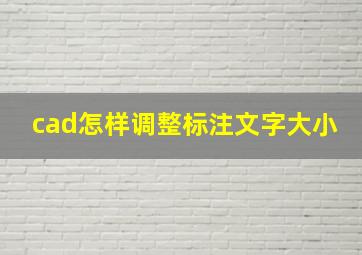 cad怎样调整标注文字大小